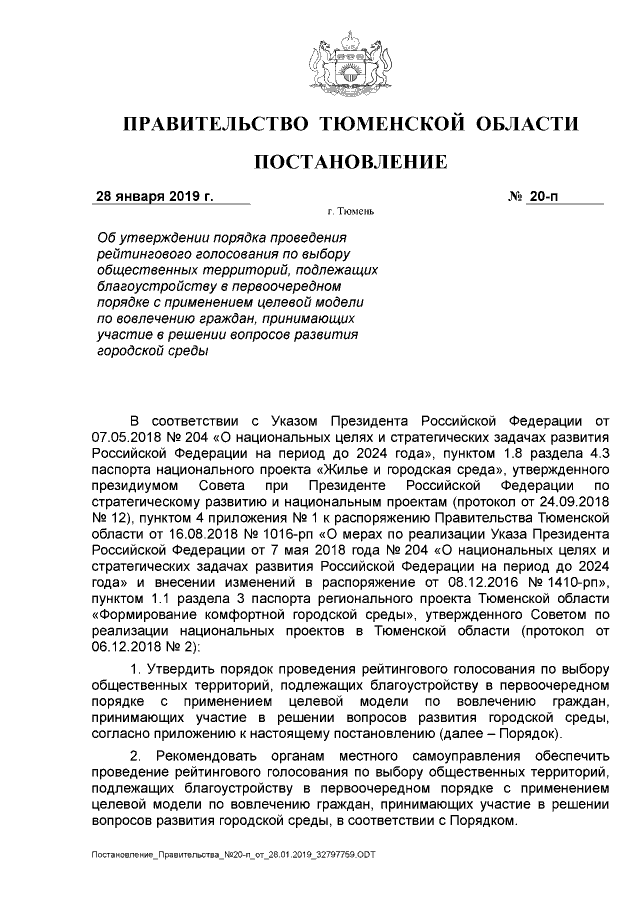 ПРАВИТЕЛЬСТВО ТЮМЕНСКОЙ ОБЛАСТИ

ПОСТАНОВЛЕНИЕ

28 января 2019 г. № 20-п

г. Тюмень

Об утверждении порядка проведения рейтингового голосования по выбору общественных территорий, подлежащих благоустройству в первоочередном порядке с применением целевой модели по вовлечению граждан, принимающих участие в решении вопросов развития городской среды

В соответствии с Указом Президента Российской Федерации от 07.05.2018 № 204 «О национальных целях и стратегических задачах развития Российской Федерации на период до 2024 года», пунктом 1.8 раздела 4.3 паспорта национального проекта «Жилье и городская среда», утвержденного президиумом Совета при Президенте Российской Федерации по стратегическому развитию и национальным проектам (протокол от 24.09.2018 № 12), пунктом 4 приложения № 1 к распоряжению Правительства Тюменской области от 16.08.2018 № 1016-рп «О мерах по реализации Указа Президента Российской Федерации от 7 мая 2018 года № 204 «О национальных целях и стратегических задачах развития Российской Федерации на период до 2024 года» и внесении изменений в распоряжение от 08.12.2016 № 1410-рп», пунктом 1.1 раздела 3 паспорта регионального проекта Тюменской области «Формирование комфортной городской среды», утвержденного Советом по реализации национальных проектов в Тюменской области (протокол от 06.12.2018 № 2):

1. Утвердить порядок проведения рейтингового голосования по выбору общественных территорий, подлежащих благоустройству в первоочередном порядке с применением целевой модели по вовлечению граждан, принимающих участие в решении вопросов развития городской среды, согласно приложению к настоящему постановлению (далее – Порядок).

2. Рекомендовать органам местного самоуправления обеспечить проведение рейтингового голосования по выбору общественных территорий, подлежащих благоустройству в первоочередном порядке с применением целевой модели по вовлечению граждан, принимающих участие в решении вопросов развития городской среды, в соответствии с Порядком.

Постановление_Правительства_№20-п_от_28.01.2019_32797759.ODT